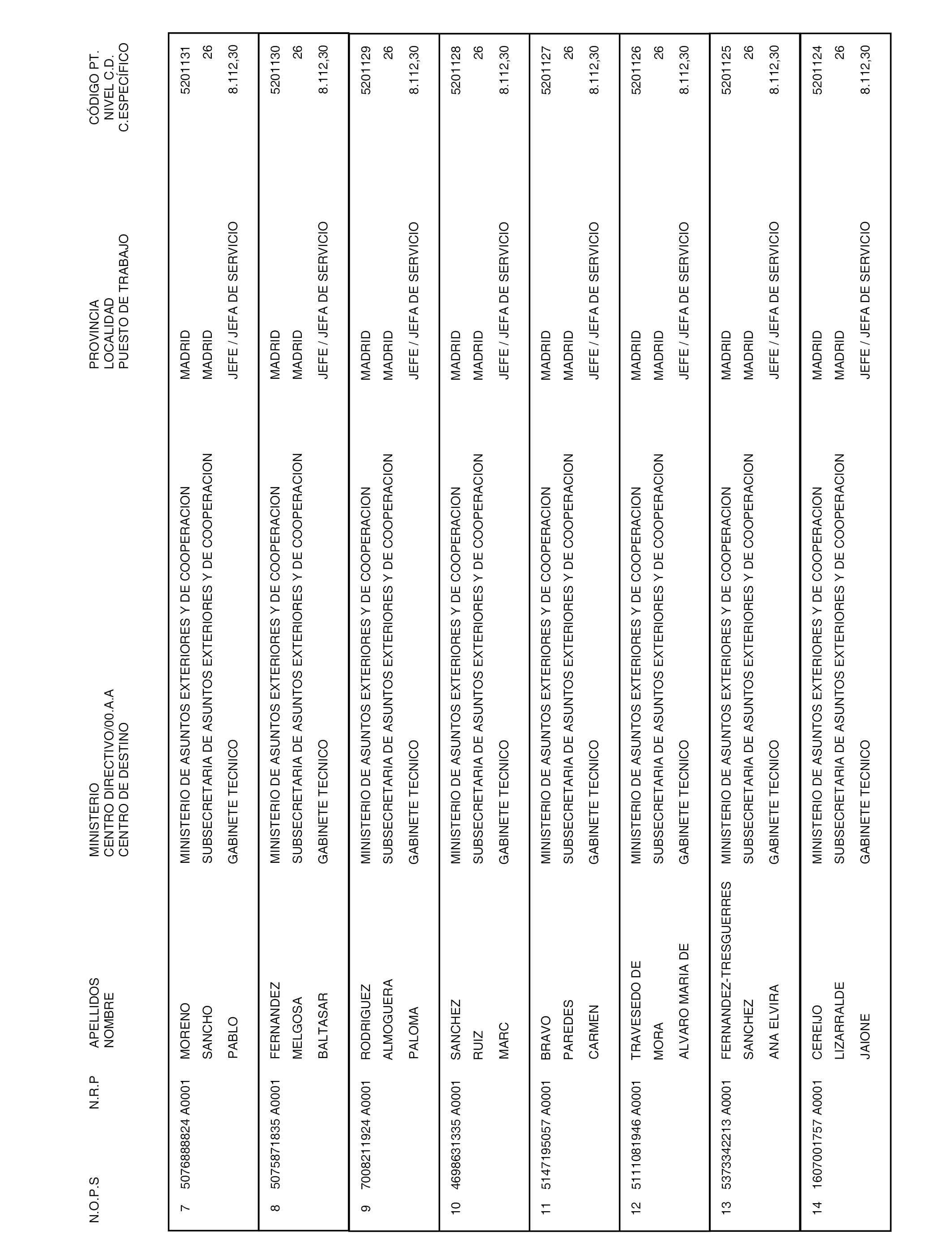 | N.O.P.S | N.R.P | APELLIDOS NOMBRE | MINISTERIO CENTRO DIRECTIVO/00.A.A CENTRO DE DESTINO | PROVINCIA LOCALIDAD PUESTO DE TRABAJO | CÓDIGO PT. NIVEL C.D. C.ESPECÍFICO |
|---|---|---|---|---|---|
| 7 | 5076888824 A0001 | MORENO SANCHO PABLO | MINISTERIO DE ASUNTOS EXTERIORES Y DE COOPERACION SUBSECRETARIA DE ASUNTOS EXTERIORES Y DE COOPERACION GABINETE TECNICO | MADRID MADRID JEFE / JEFA DE SERVICIO | 5201131 26 8.112,30 |
| 8 | 5075871835 A0001 | FERNANDEZ MELGOSA BALTASAR | MINISTERIO DE ASUNTOS EXTERIORES Y DE COOPERACION SUBSECRETARIA DE ASUNTOS EXTERIORES Y DE COOPERACION GABINETE TECNICO | MADRID MADRID JEFE / JEFA DE SERVICIO | 5201130 26 8.112,30 |
| 9 | 7008211924 A0001 | RODRIGUEZ ALMOGUERA PALOMA | MINISTERIO DE ASUNTOS EXTERIORES Y DE COOPERACION SUBSECRETARIA DE ASUNTOS EXTERIORES Y DE COOPERACION GABINETE TECNICO | MADRID MADRID JEFE / JEFA DE SERVICIO | 5201129 26 8.112,30 |
| 10 | 4698631335 A0001 | SANCHEZ RUIZ MARC | MINISTERIO DE ASUNTOS EXTERIORES Y DE COOPERACION SUBSECRETARIA DE ASUNTOS EXTERIORES Y DE COOPERACION GABINETE TECNICO | MADRID MADRID JEFE / JEFA DE SERVICIO | 5201128 26 8.112,30 |
| 11 | 5147195057 A0001 | BRAVO PAREDES CARMEN | MINISTERIO DE ASUNTOS EXTERIORES Y DE COOPERACION SUBSECRETARIA DE ASUNTOS EXTERIORES Y DE COOPERACION GABINETE TECNICO | MADRID MADRID JEFE / JEFA DE SERVICIO | 5201127 26 8.112,30 |
| 12 | 5111081946 A0001 | TRAVESEDO DE MORA ALVARO MARIA DE | MINISTERIO DE ASUNTOS EXTERIORES Y DE COOPERACION SUBSECRETARIA DE ASUNTOS EXTERIORES Y DE COOPERACION GABINETE TECNICO | MADRID MADRID JEFE / JEFA DE SERVICIO | 5201126 26 8.112,30 |
| 13 | 5373342213 A0001 | FERNANDEZ-TRESGUERRES SANCHEZ ANA ELVIRA | MINISTERIO DE ASUNTOS EXTERIORES Y DE COOPERACION SUBSECRETARIA DE ASUNTOS EXTERIORES Y DE COOPERACION GABINETE TECNICO | MADRID MADRID JEFE / JEFA DE SERVICIO | 5201125 26 8.112,30 |
| 14 | 1607001757 A0001 | CEREIJO LIZARRALDE JAIONE | MINISTERIO DE ASUNTOS EXTERIORES Y DE COOPERACION SUBSECRETARIA DE ASUNTOS EXTERIORES Y DE COOPERACION GABINETE TECNICO | MADRID MADRID JEFE / JEFA DE SERVICIO | 5201124 26 8.112,30 |